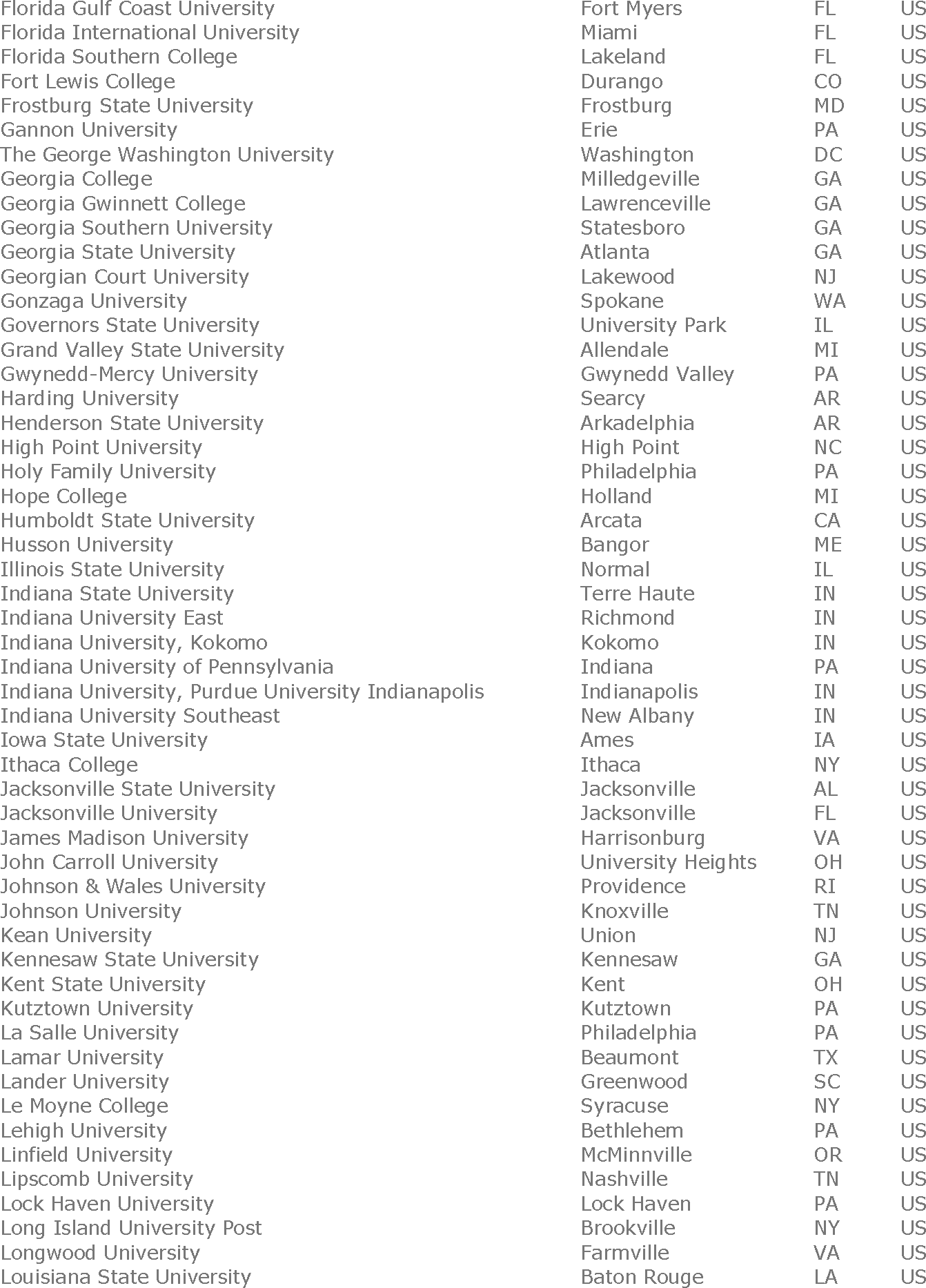 | | | | |
|---|---|---|---|
| Florida Gulf Coast University | Fort Myers | FL | US |
| Florida International University | Miami | FL | US |
| Florida Southern College | Lakeland | FL | US |
| Fort Lewis College | Durango | CO | US |
| Frostburg State University | Frostburg | MD | US |
| Gannon University | Erie | PA | US |
| The George Washington University | Washington | DC | US |
| Georgia College | Milledgeville | GA | US |
| Georgia Gwinnett College | Lawrenceville | GA | US |
| Georgia Southern University | Statesboro | GA | US |
| Georgia State University | Atlanta | GA | US |
| Georgian Court University | Lakewood | NJ | US |
| Gonzaga University | Spokane | WA | US |
| Governors State University | University Park | IL | US |
| Grand Valley State University | Allendale | MI | US |
| Gwynedd-Mercy University | Gwynedd Valley | PA | US |
| Harding University | Searcy | AR | US |
| Henderson State University | Arkadelphia | AR | US |
| High Point University | High Point | NC | US |
| Holy Family University | Philadelphia | PA | US |
| Hope College | Holland | MI | US |
| Humboldt State University | Arcata | CA | US |
| Husson University | Bangor | ME | US |
| Illinois State University | Normal | IL | US |
| Indiana State University | Terre Haute | IN | US |
| Indiana University East | Richmond | IN | US |
| Indiana University, Kokomo | Kokomo | IN | US |
| Indiana University of Pennsylvania | Indiana | PA | US |
| Indiana University, Purdue University Indianapolis | Indianapolis | IN | US |
| Indiana University Southeast | New Albany | IN | US |
| Iowa State University | Ames | IA | US |
| Ithaca College | Ithaca | NY | US |
| Jacksonville State University | Jacksonville | AL | US |
| Jacksonville University | Jacksonville | FL | US |
| James Madison University | Harrisonburg | VA | US |
| John Carroll University | University Heights | OH | US |
| Johnson & Wales University | Providence | RI | US |
| Johnson University | Knoxville | TN | US |
| Kean University | Union | NJ | US |
| Kennesaw State University | Kennesaw | GA | US |
| Kent State University | Kent | OH | US |
| Kutztown University | Kutztown | PA | US |
| La Salle University | Philadelphia | PA | US |
| Lamar University | Beaumont | TX | US |
| Lander University | Greenwood | SC | US |
| Le Moyne College | Syracuse | NY | US |
| Lehigh University | Bethlehem | PA | US |
| Linfield University | McMinnville | OR | US |
| Lipscomb University | Nashville | TN | US |
| Lock Haven University | Lock Haven | PA | US |
| Long Island University Post | Brookville | NY | US |
| Longwood University | Farmville | VA | US |
| Louisiana State University | Baton Rouge | LA | US |